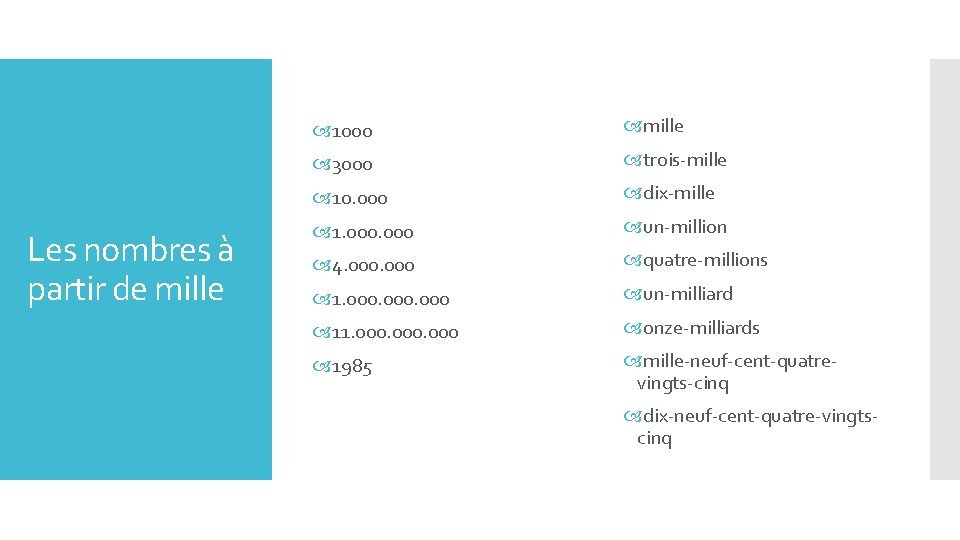 Les nombres à partir de mille

1000

3000

10.000

1.000.000

4.000.000

1.000.000.000

11.000.000.000

1985

mille

trois-mille

dix-mille

un-million

quatre-millions

un-milliard

onze-milliards

mille-neuf-cent-quatre-vingts-cinq

dix-neuf-cent-quatre-vingts-cinq